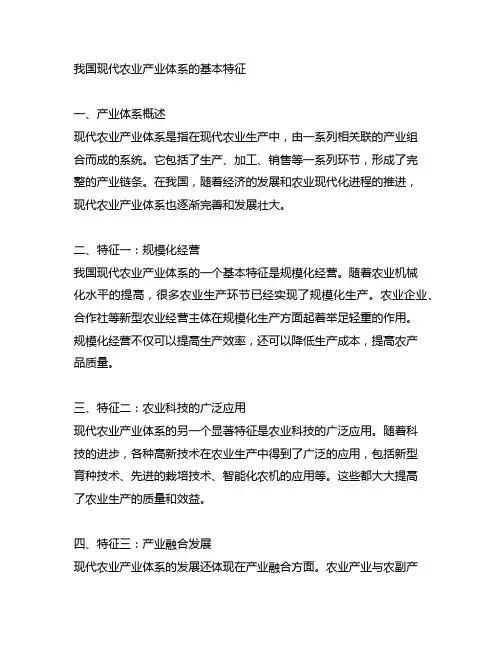 我国现代农业产业体系的基本特征

一、产业体系概述
现代农业产业体系是指在现代农业生产中，由一系列相关联的产业组合而成的系统。它包括了生产、加工、销售等一系列环节，形成了完整的产业链条。在我国，随着经济的发展和农业现代化进程的推进，现代农业产业体系也逐渐完善和发展壮大。

二、特征一：规模化经营
我国现代农业产业体系的一个基本特征是规模化经营。随着农业机械化水平的提高，很多农业生产环节已经实现了规模化生产。农业企业、合作社等新型农业经营主体在规模化生产方面起着举足轻重的作用。规模化经营不仅可以提高生产效率，还可以降低生产成本，提高农产品质量。

三、特征二：农业科技的广泛应用
现代农业产业体系的另一个显著特征是农业科技的广泛应用。随着科技的进步，各种高新技术在农业生产中得到了广泛的应用，包括新型育种技术、先进的栽培技术、智能化农机的应用等。这些都大大提高了农业生产的质量和效益。

四、特征三：产业融合发展
现代农业产业体系的发展还体现在产业融合方面。农业产业与农副产